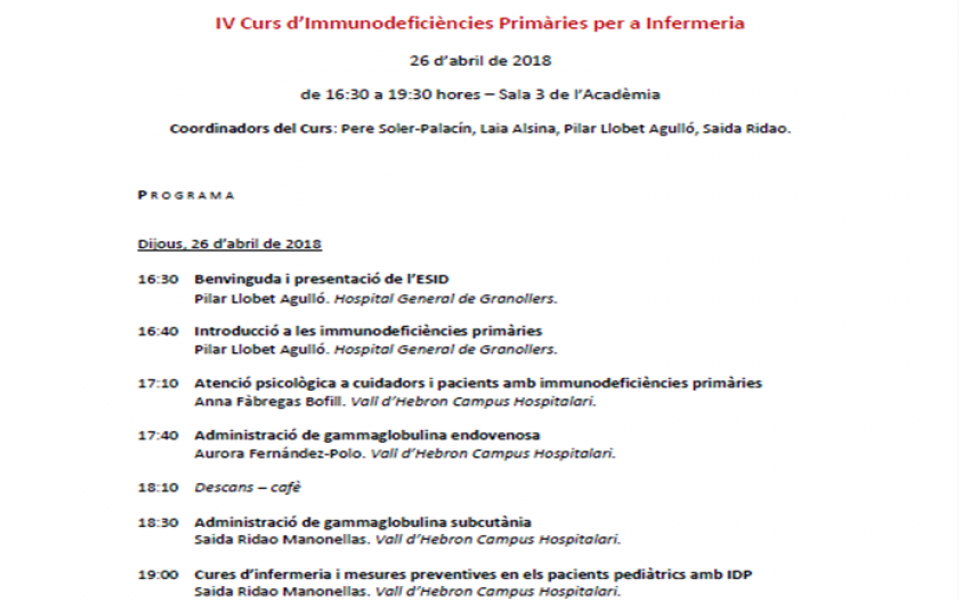 IV Curs d'Immunodeficiències Primàries per a Infermeria

26 d'abril de 2018

de 16:30 a 19:30 hores – Sala 3 de l'Acadèmia

Coordinadors del Curs: Pere Soler-Palacín, Laia Alsina, Pilar Llobet Agulló, Saida Ridao.

PROGRAMA

Dijous, 26 d'abril de 2018

16:30 Benvinguda i presentació de l'ESID
Pilar Llobet Agulló. Hospital General de Granollers.

16:40 Introducció a les immunodeficiències primàries
Pilar Llobet Agulló. Hospital General de Granollers.

17:10 Atenció psicològica a cuidadors i pacients amb immunodeficiències primàries
Anna Fàbregas Bofill. Vall d'Hebron Campus Hospitalari.

17:40 Administració de gammaglobulina endovenosa
Aurora Fernández-Polo. Vall d'Hebron Campus Hospitalari.

18:10 Descans – cafè

18:30 Administració de gammaglobulina subcutània
Saida Ridao Manonellas. Vall d'Hebron Campus Hospitalari.

19:00 Cures d'infermeria i mesures preventives en els pacients pediàtrics amb IDP
Saida Ridao Manonellas. Vall d'Hebron Campus Hospitalari.